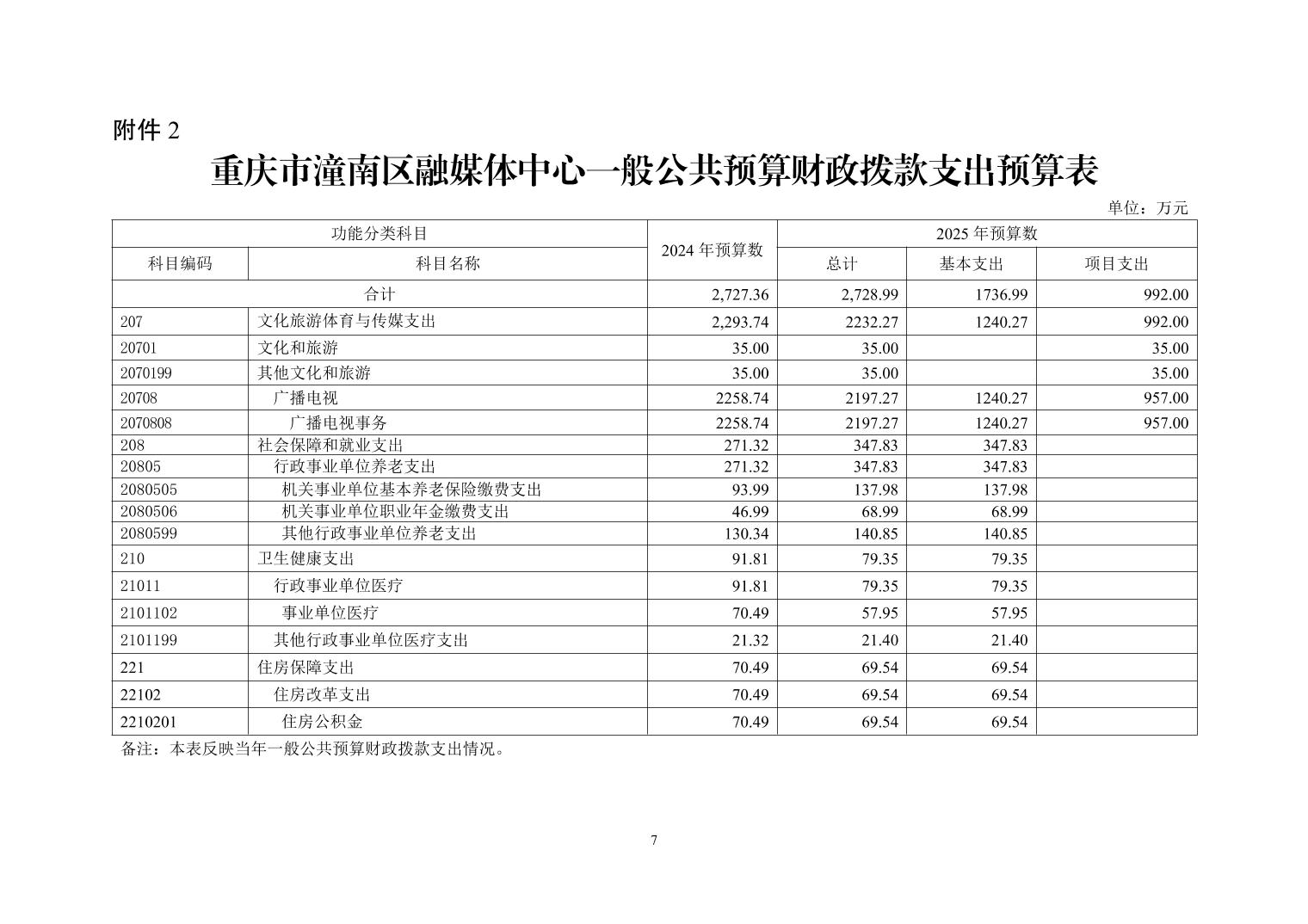 附件 2

重庆市潼南区融媒体中心一般公共预算财政拨款支出预算表

单位：万元

| 功能分类科目 | | 2024 年预算数 | 2025 年预算数 | | |
|---|---|---|---|---|---|
| 科目编码 | 科目名称 | | 总计 | 基本支出 | 项目支出 |
| 合计 | | 2,727.36 | 2,728.99 | 1736.99 | 992.00 |
| 207 | 文化旅游体育与传媒支出 | 2,293.74 | 2232.27 | 1240.27 | 992.00 |
| 20701 | 文化和旅游 | 35.00 | 35.00 | | 35.00 |
| 2070199 | 其他文化和旅游 | 35.00 | 35.00 | | 35.00 |
| 20708 | 广播电视 | 2258.74 | 2197.27 | 1240.27 | 957.00 |
| 2070808 | 广播电视事务 | 2258.74 | 2197.27 | 1240.27 | 957.00 |
| 208 | 社会保障和就业支出 | 271.32 | 347.83 | 347.83 | |
| 20805 | 行政事业单位养老支出 | 271.32 | 347.83 | 347.83 | |
| 2080505 | 机关事业单位基本养老保险缴费支出 | 93.99 | 137.98 | 137.98 | |
| 2080506 | 机关事业单位职业年金缴费支出 | 46.99 | 68.99 | 68.99 | |
| 2080599 | 其他行政事业单位养老支出 | 130.34 | 140.85 | 140.85 | |
| 210 | 卫生健康支出 | 91.81 | 79.35 | 79.35 | |
| 21011 | 行政事业单位医疗 | 91.81 | 79.35 | 79.35 | |
| 2101102 | 事业单位医疗 | 70.49 | 57.95 | 57.95 | |
| 2101199 | 其他行政事业单位医疗支出 | 21.32 | 21.40 | 21.40 | |
| 221 | 住房保障支出 | 70.49 | 69.54 | 69.54 | |
| 22102 | 住房改革支出 | 70.49 | 69.54 | 69.54 | |
| 2210201 | 住房公积金 | 70.49 | 69.54 | 69.54 | |

备注：本表反映当年一般公共预算财政拨款支出情况。

7